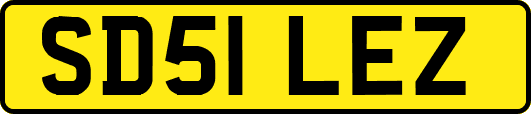 SD51 LEZ